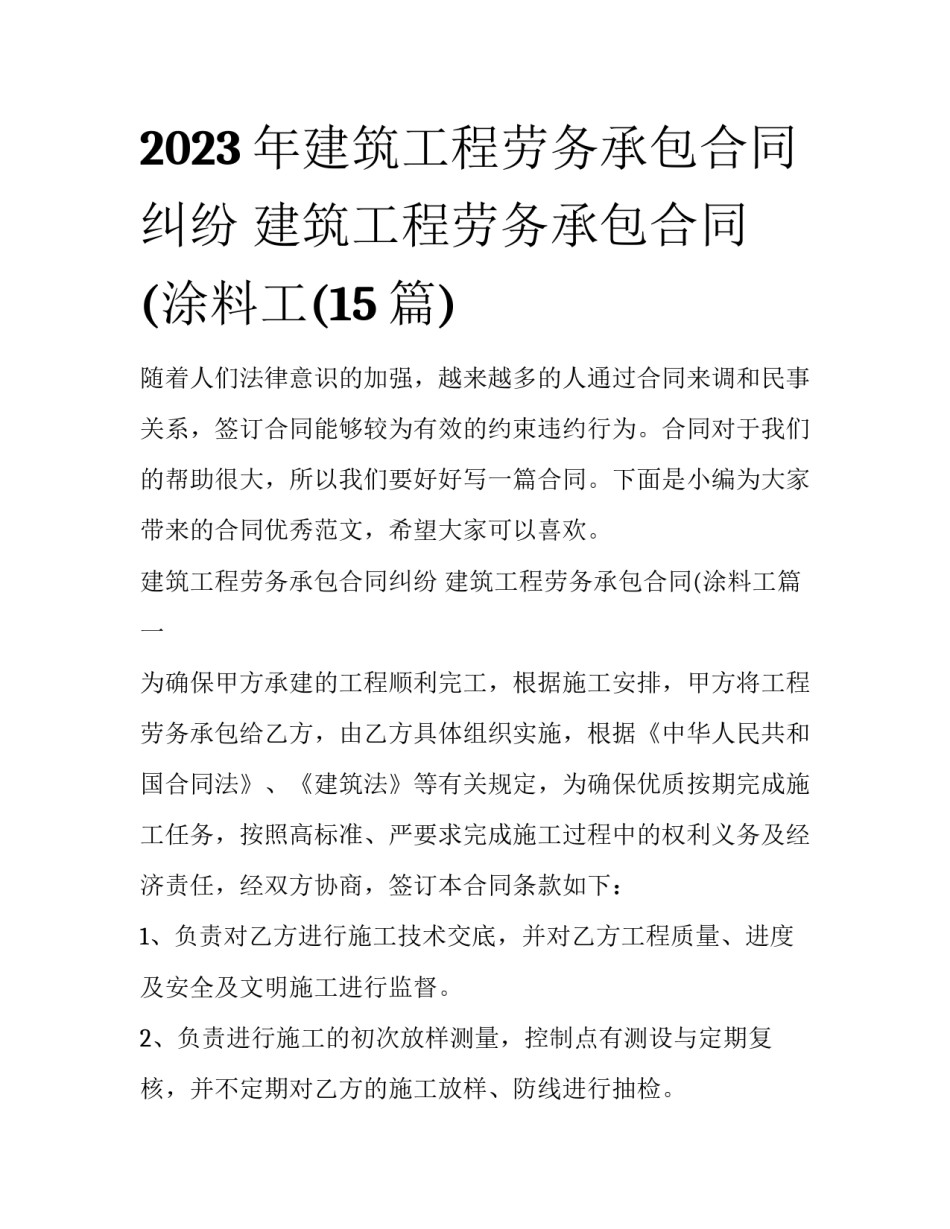 2023 年建筑工程劳务承包合同纠纷 建筑工程劳务承包合同(涂料工(15 篇)

随着人们法律意识的加强，越来越多的人通过合同来调和民事关系，签订合同能够较为有效的约束违约行为。合同对于我们的帮助很大，所以我们要好好写一篇合同。下面是小编为大家带来的合同优秀范文，希望大家可以喜欢。

建筑工程劳务承包合同纠纷 建筑工程劳务承包合同(涂料工篇一

为确保甲方承建的工程顺利完工，根据施工安排，甲方将工程劳务承包给乙方，由乙方具体组织实施，根据《中华人民共和国合同法》、《建筑法》等有关规定，为确保优质按期完成施工任务，按照高标准、严要求完成施工过程中的权利义务及经济责任，经双方协商，签订本合同条款如下：

1、负责对乙方进行施工技术交底，并对乙方工程质量、进度及安全及文明施工进行监督。

2、负责进行施工的初次放样测量，控制点有测设与定期复核，并不定期对乙方的施工放样、防线进行抽检。